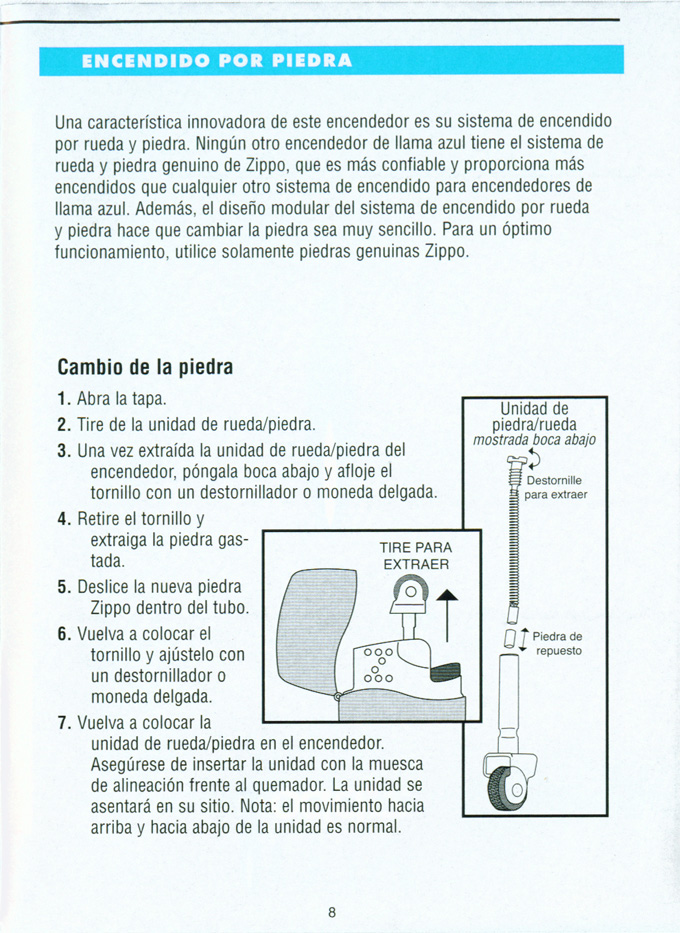 ENCENDIDO POR PIEDRA

Una característica innovadora de este encendedor es su sistema de encendido por rueda y piedra. Ningún otro encendedor de llama azul tiene el sistema de rueda y piedra genuino de Zippo, que es más confiable y proporciona más encendidos que cualquier otro sistema de encendido para encendedores de llama azul. Además, el diseño modular del sistema de encendido por rueda y piedra hace que cambiar la piedra sea muy sencillo. Para un óptimo funcionamiento, utilice solamente piedras genuinas Zippo.

Cambio de la piedra

1. Abra la tapa.
2. Tire de la unidad de rueda/piedra.
3. Una vez extraída la unidad de rueda/piedra del encendedor, póngala boca abajo y afloje el tornillo con un destornillador o moneda delgada.
4. Retire el tornillo y extraiga la piedra gastada.
5. Deslice la nueva piedra Zippo dentro del tubo.
6. Vuelva a colocar el tornillo y ajústelo con un destornillador o moneda delgada.
7. Vuelva a colocar la unidad de rueda/piedra en el encendedor. Asegúrese de insertar la unidad con la muesca de alineación frente al quemador. La unidad se asentará en su sitio. Nota: el movimiento hacia arriba y hacia abajo de la unidad es normal.

TIRE PARA EXTRAER

Unidad de piedra/rueda mostrada boca abajo

Destornille para extraer

Piedra de repuesto

8